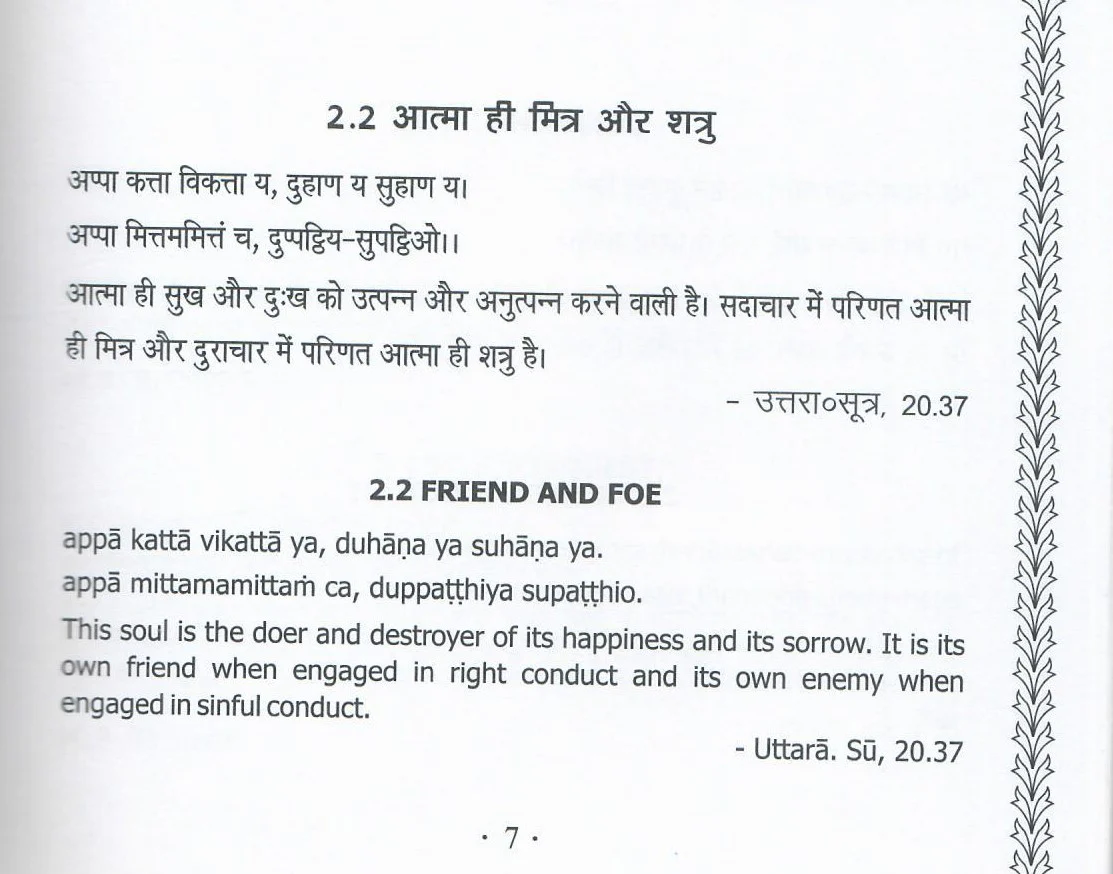 2.2 आत्मा ही मित्र और शत्रु

अप्पा कत्ता विकत्ता य, दुहाण य सुहाण य।
अप्पा मित्तममित्तं च, दुप्पट्ठिय-सुपट्ठिओ।।

आत्मा ही सुख और दुःख को उत्पन्न और अनुत्पन्न करने वाली है। सदाचार में परिणत आत्मा ही मित्र और दुराचार में परिणत आत्मा ही शत्रु है।

- उत्तरा०सूत्र, 20.37

2.2 FRIEND AND FOE

appā kattā vikattā ya, duhāṇa ya suhāṇa ya.
appā mittamamittaṁ ca, duppaṭṭhiya supaṭṭhio.

This soul is the doer and destroyer of its happiness and its sorrow. It is its own friend when engaged in right conduct and its own enemy when engaged in sinful conduct.

- Uttarā. Sū, 20.37

· 7 ·